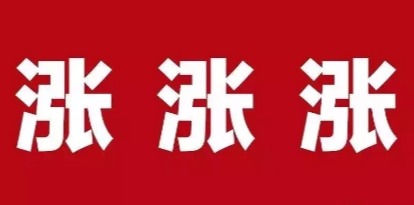 涨 涨 涨